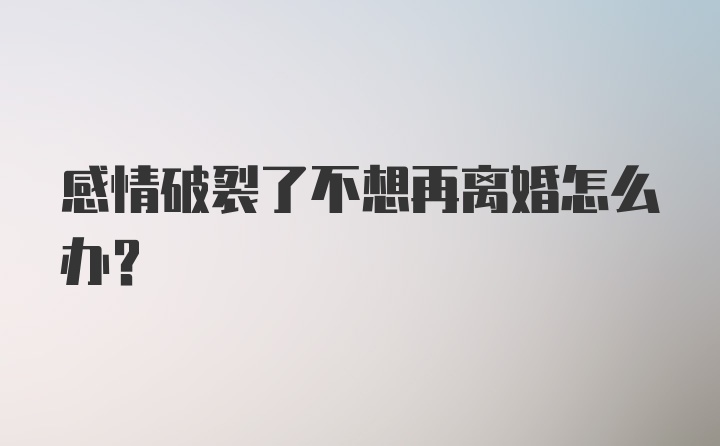 感情破裂了不想再离婚怎么办?